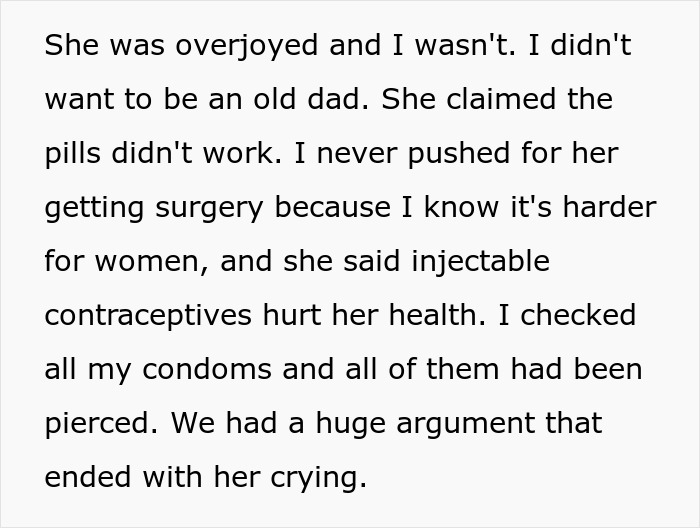 She was overjoyed and I wasn't. I didn't want to be an old dad. She claimed the pills didn't work. I never pushed for her getting surgery because I know it's harder for women, and she said injectable contraceptives hurt her health. I checked all my condoms and all of them had been pierced. We had a huge argument that ended with her crying.